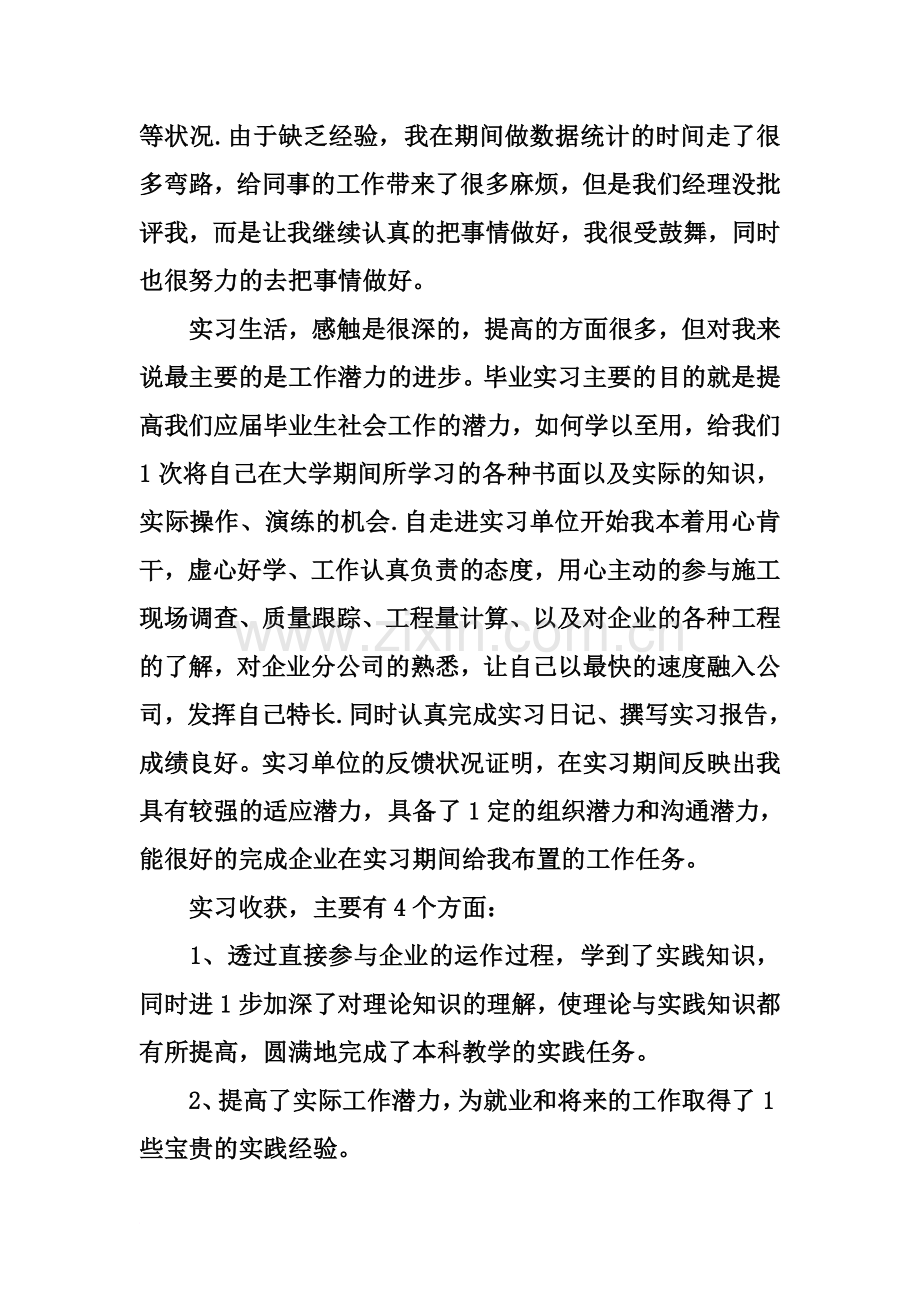 等状况.由于缺乏经验，我在期间做数据统计的时间走了很多弯路，给同事的工作带来了很多麻烦，但是我们经理没批评我，而是让我继续认真的把事情做好，我很受鼓舞，同时也很努力的去把事情做好。

实习生活，感触是很深的，提高的方面很多，但对我来说最主要的是工作潜力的进步。毕业实习主要的目的就是提高我们应届毕业生社会工作的潜力，如何学以至用，给我们1次将自己在大学期间所学习的各种书面以及实际的知识，实际操作、演练的机会.自走进实习单位开始我本着用心肯干，虚心好学、工作认真负责的态度，用心主动的参与施工现场调查、质量跟踪、工程量计算、以及对企业的各种工程的了解，对企业分公司的熟悉，让自己以最快的速度融入公司，发挥自己特长.同时认真完成实习日记、撰写实习报告，成绩良好。实习单位的反馈状况证明，在实习期间反映出我具有较强的适应潜力，具备了1定的组织潜力和沟通潜力，能很好的完成企业在实习期间给我布置的工作任务。

实习收获，主要有4个方面：

1、透过直接参与企业的运作过程，学到了实践知识，同时进1步加深了对理论知识的理解，使理论与实践知识都有所提高，圆满地完成了本科教学的实践任务。

2、提高了实际工作潜力，为就业和将来的工作取得了1些宝贵的实践经验。

www.zixin.com.cn